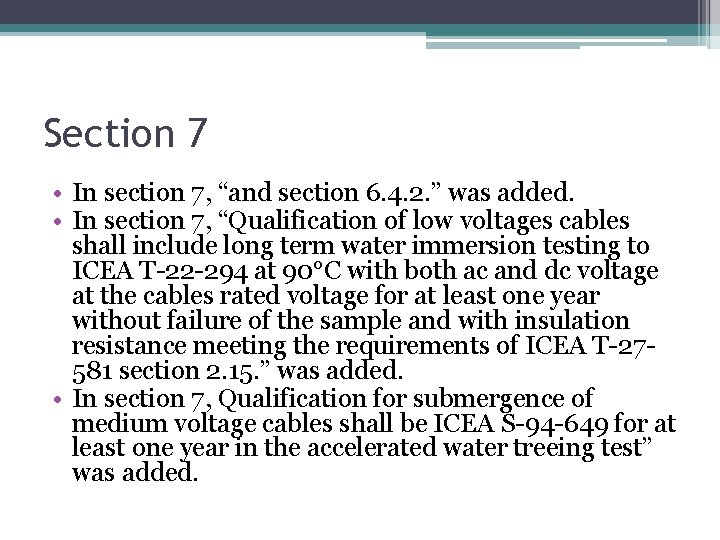 Section 7

• In section 7, “and section 6.4.2.” was added.
• In section 7, “Qualification of low voltages cables shall include long term water immersion testing to ICEA T-22-294 at 90°C with both ac and dc voltage at the cables rated voltage for at least one year without failure of the sample and with insulation resistance meeting the requirements of ICEA T-27-581 section 2.15.” was added.
• In section 7, Qualification for submergence of medium voltage cables shall be ICEA S-94-649 for at least one year in the accelerated water treeing test” was added.